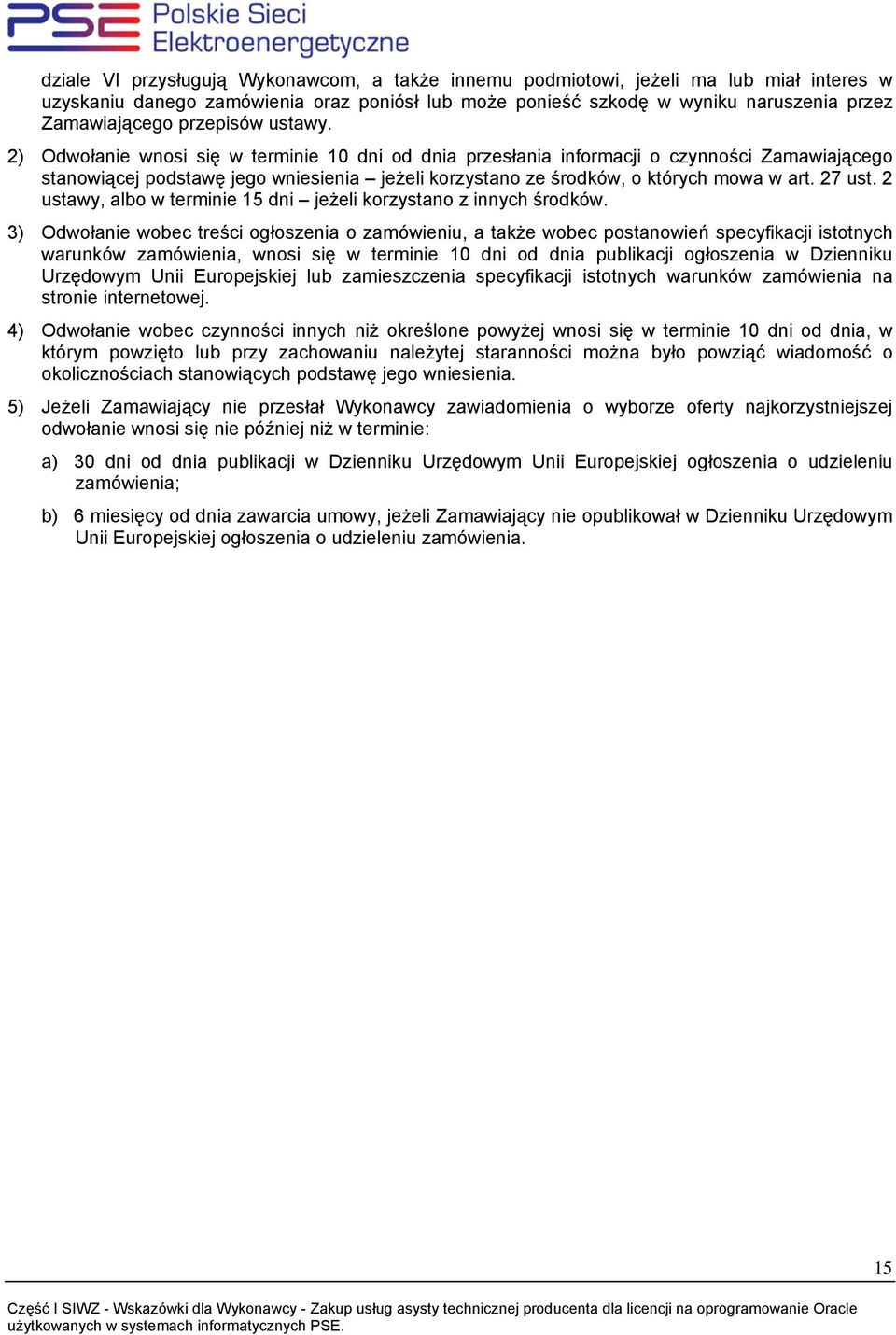 PSE Polskie Sieci Elektroenergetyczne

dziale VI przysługują Wykonawcom, a także innemu podmiotowi, jeżeli ma lub miał interes w uzyskaniu danego zamówienia oraz poniósł lub może ponieść szkodę w wyniku naruszenia przez Zamawiającego przepisów ustawy.

2) Odwołanie wnosi się w terminie 10 dni od dnia przesłania informacji o czynności Zamawiającego stanowiącej podstawę jego wniesienia – jeżeli korzystano ze środków, o których mowa w art. 27 ust. 2 ustawy, albo w terminie 15 dni – jeżeli korzystano z innych środków.

3) Odwołanie wobec treści ogłoszenia o zamówieniu, a także wobec postanowień specyfikacji istotnych warunków zamówienia, wnosi się w terminie 10 dni od dnia publikacji ogłoszenia w Dzienniku Urzędowym Unii Europejskiej lub zamieszczenia specyfikacji istotnych warunków zamówienia na stronie internetowej.

4) Odwołanie wobec czynności innych niż określone powyżej wnosi się w terminie 10 dni od dnia, w którym powzięto lub przy zachowaniu należytej staranności można było powziąć wiadomość o okolicznościach stanowiących podstawę jego wniesienia.

5) Jeżeli Zamawiający nie przesłał Wykonawcy zawiadomienia o wyborze oferty najkorzystniejszej odwołanie wnosi się nie później niż w terminie:

a) 30 dni od dnia publikacji w Dzienniku Urzędowym Unii Europejskiej ogłoszenia o udzieleniu zamówienia;

b) 6 miesięcy od dnia zawarcia umowy, jeżeli Zamawiający nie opublikował w Dzienniku Urzędowym Unii Europejskiej ogłoszenia o udzieleniu zamówienia.

15

Część I SIWZ - Wskazówki dla Wykonawcy - Zakup usług asysty technicznej producenta dla licencji na oprogramowanie Oracle użytkowanych w systemach informatycznych PSE.